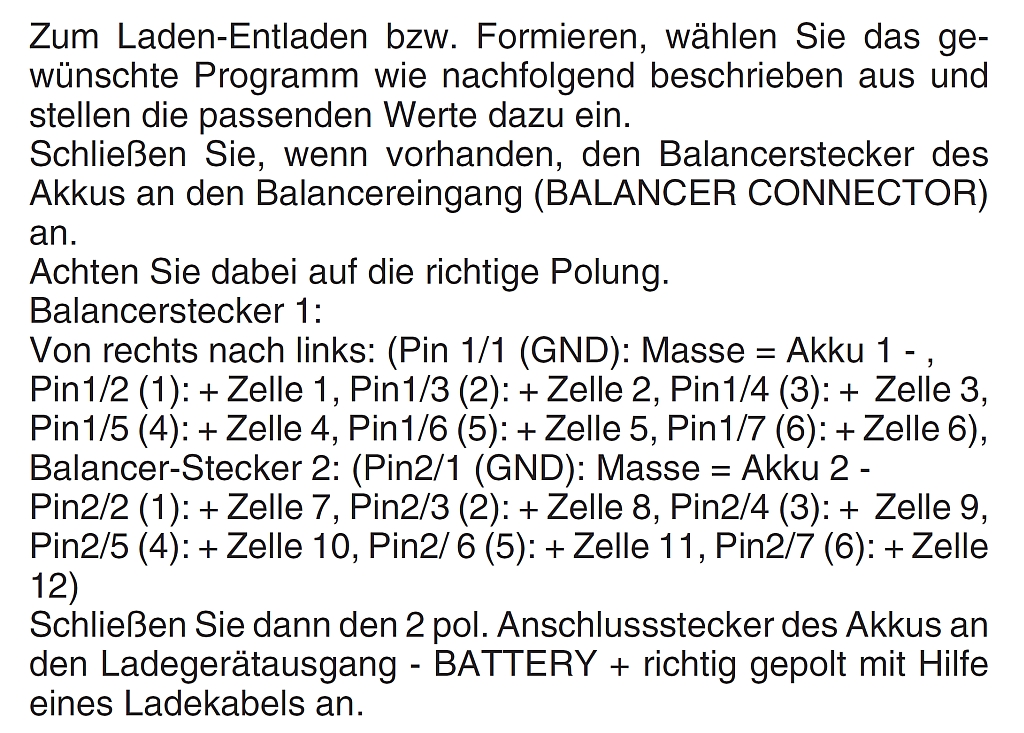 Zum Laden-Entladen bzw. Formieren, wählen Sie das gewünschte Programm wie nachfolgend beschrieben aus und stellen die passenden Werte dazu ein.
Schließen Sie, wenn vorhanden, den Balancerstecker des Akkus an den Balancereingang (BALANCER CONNECTOR) an.
Achten Sie dabei auf die richtige Polung.
Balancerstecker 1:
Von rechts nach links: (Pin 1/1 (GND): Masse = Akku 1 - , Pin1/2 (1): + Zelle 1, Pin1/3 (2): + Zelle 2, Pin1/4 (3): + Zelle 3, Pin1/5 (4): + Zelle 4, Pin1/6 (5): + Zelle 5, Pin1/7 (6): + Zelle 6), Balancer-Stecker 2: (Pin2/1 (GND): Masse = Akku 2 - Pin2/2 (1): + Zelle 7, Pin2/3 (2): + Zelle 8, Pin2/4 (3): + Zelle 9, Pin2/5 (4): + Zelle 10, Pin2/ 6 (5): + Zelle 11, Pin2/7 (6): + Zelle 12)
Schließen Sie dann den 2 pol. Anschlussstecker des Akkus an den Ladegerätausgang - BATTERY + richtig gepolt mit Hilfe eines Ladekabels an.